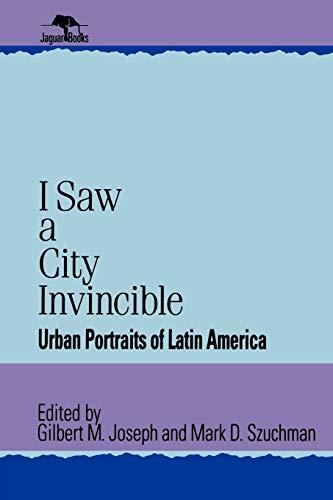 Jaguar Books

I Saw a City Invincible

Urban Portraits of Latin America

Edited by
Gilbert M. Joseph and Mark D. Szuchman